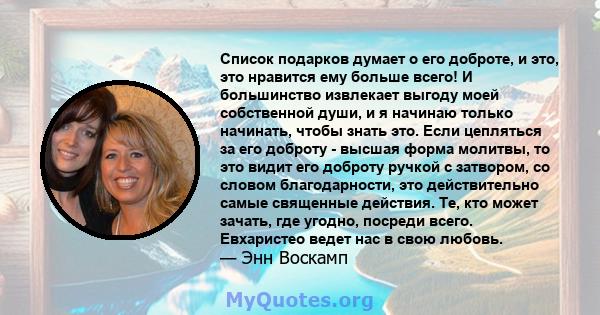 Список подарков думает о его доброте, и это, это нравится ему больше всего! И большинство извлекает выгоду моей собственной души, и я начинаю только начинать, чтобы знать это. Если цепляться за его доброту - высшая форма молитвы, то это видит его доброту ручкой с затвором, со словом благодарности, это действительно самые священные действия. Те, кто может зачать, где угодно, посреди всего. Евхаристео ведет нас в свою любовь.
— Энн Воскамп

MyQuotes.org